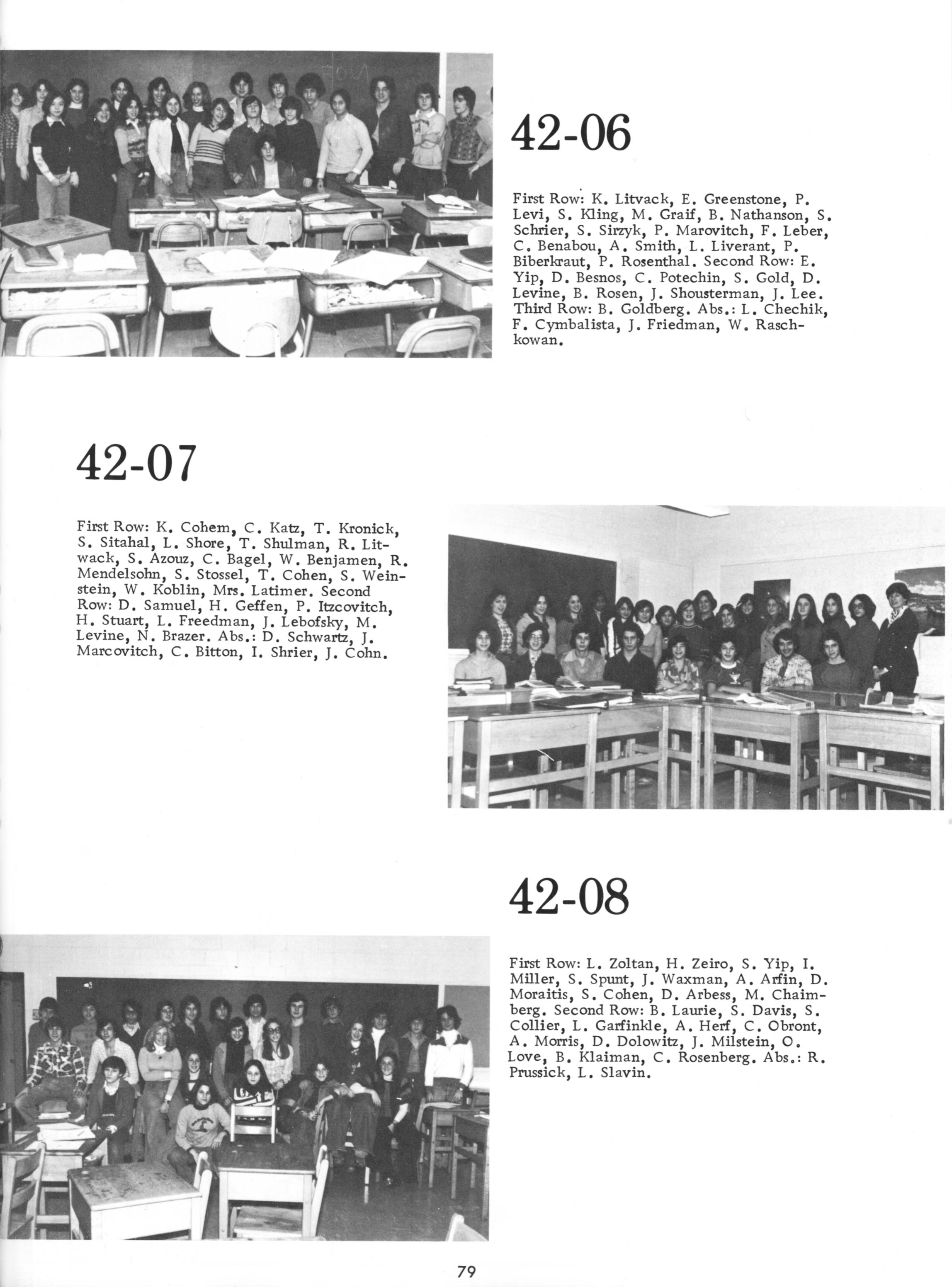 42-06

First Row: K. Litvack, E. Greenstone, P. Levi, S. Kling, M. Graif, B. Nathanson, S. Schrier, S. Sirzyk, P. Marovitch, F. Leber, C. Benabou, A. Smith, L. Liverant, P. Biberkraut, P. Rosenthal. Second Row: E. Yip, D. Besnos, C. Potechin, S. Gold, D. Levine, B. Rosen, J. Shousterman, J. Lee. Third Row: B. Goldberg. Abs.: L. Chechik, F. Cymbalista, J. Friedman, W. Raschkowan.

42-07

First Row: K. Cohem, C. Katz, T. Kronick, S. Sitahal, L. Shore, T. Shulman, R. Litwack, S. Azouz, C. Bagel, W. Benjamen, R. Mendelsohn, S. Stossel, T. Cohen, S. Weinstein, W. Koblin, Mrs. Latimer. Second Row: D. Samuel, H. Geffen, P. Itzcovitch, H. Stuart, L. Freedman, J. Lebofsky, M. Levine, N. Brazer. Abs.: D. Schwartz, J. Marcovitch, C. Bitton, I. Shrier, J. Cohn.

42-08

First Row: L. Zoltan, H. Zeiro, S. Yip, I. Miller, S. Spunt, J. Waxman, A. Arfin, D. Moraitis, S. Cohen, D. Arbess, M. Chaimberg. Second Row: B. Laurie, S. Davis, S. Collier, L. Garfinkle, A. Herf, C. Obront, A. Morris, D. Dolowitz, J. Milstein, O. Love, B. Klaiman, C. Rosenberg. Abs.: R. Prussick, L. Slavin.

79